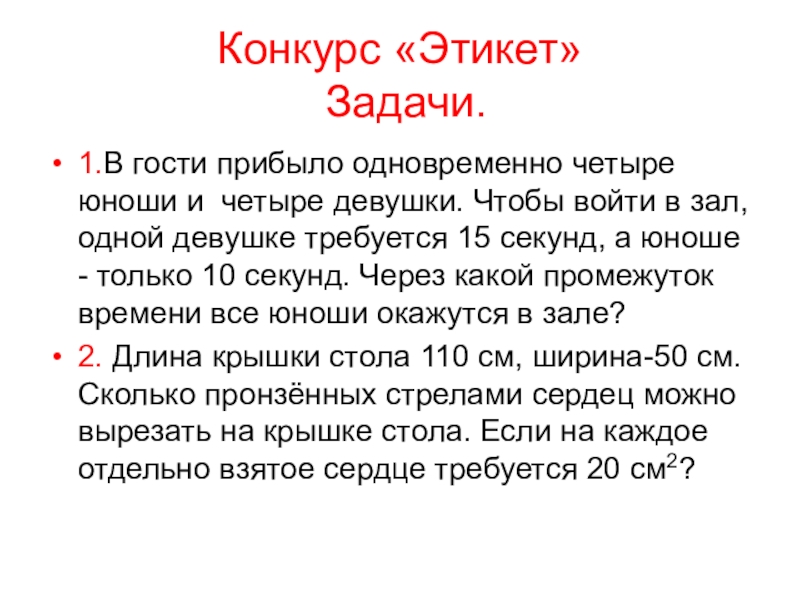 Конкурс «Этикет»
Задачи.

• 1.В гости прибыло одновременно четыре юноши и четыре девушки. Чтобы войти в зал, одной девушке требуется 15 секунд, а юноше - только 10 секунд. Через какой промежуток времени все юноши окажутся в зале?
• 2. Длина крышки стола 110 см, ширина-50 см. Сколько пронзённых стрелами сердец можно вырезать на крышке стола. Если на каждое отдельно взятое сердце требуется 20 $см^2$?